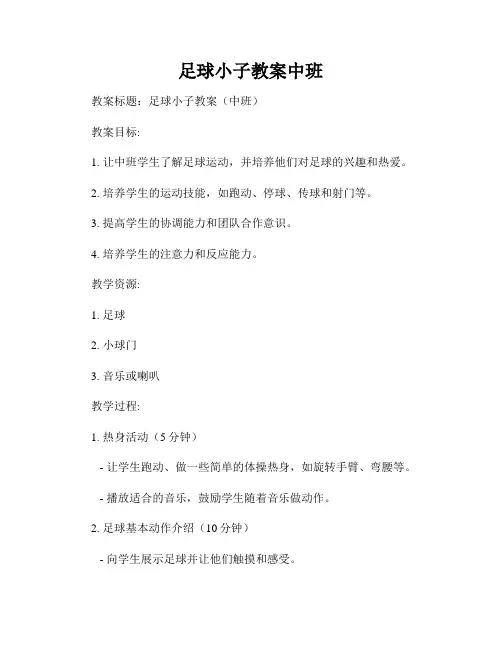 足球小子教案中班

教案标题：足球小子教案（中班）

教案目标:

1. 让中班学生了解足球运动，并培养他们对足球的兴趣和热爱。

2. 培养学生的运动技能，如跑动、停球、传球和射门等。

3. 提高学生的协调能力和团队合作意识。

4. 培养学生的注意力和反应能力。

教学资源:

1. 足球

2. 小球门

3. 音乐或喇叭

教学过程:

1. 热身活动（5 分钟）

- 让学生跑动、做一些简单的体操热身，如旋转手臂、弯腰等。

- 播放适合的音乐，鼓励学生随着音乐做动作。

2. 足球基本动作介绍（10 分钟）

- 向学生展示足球并让他们触摸和感受。